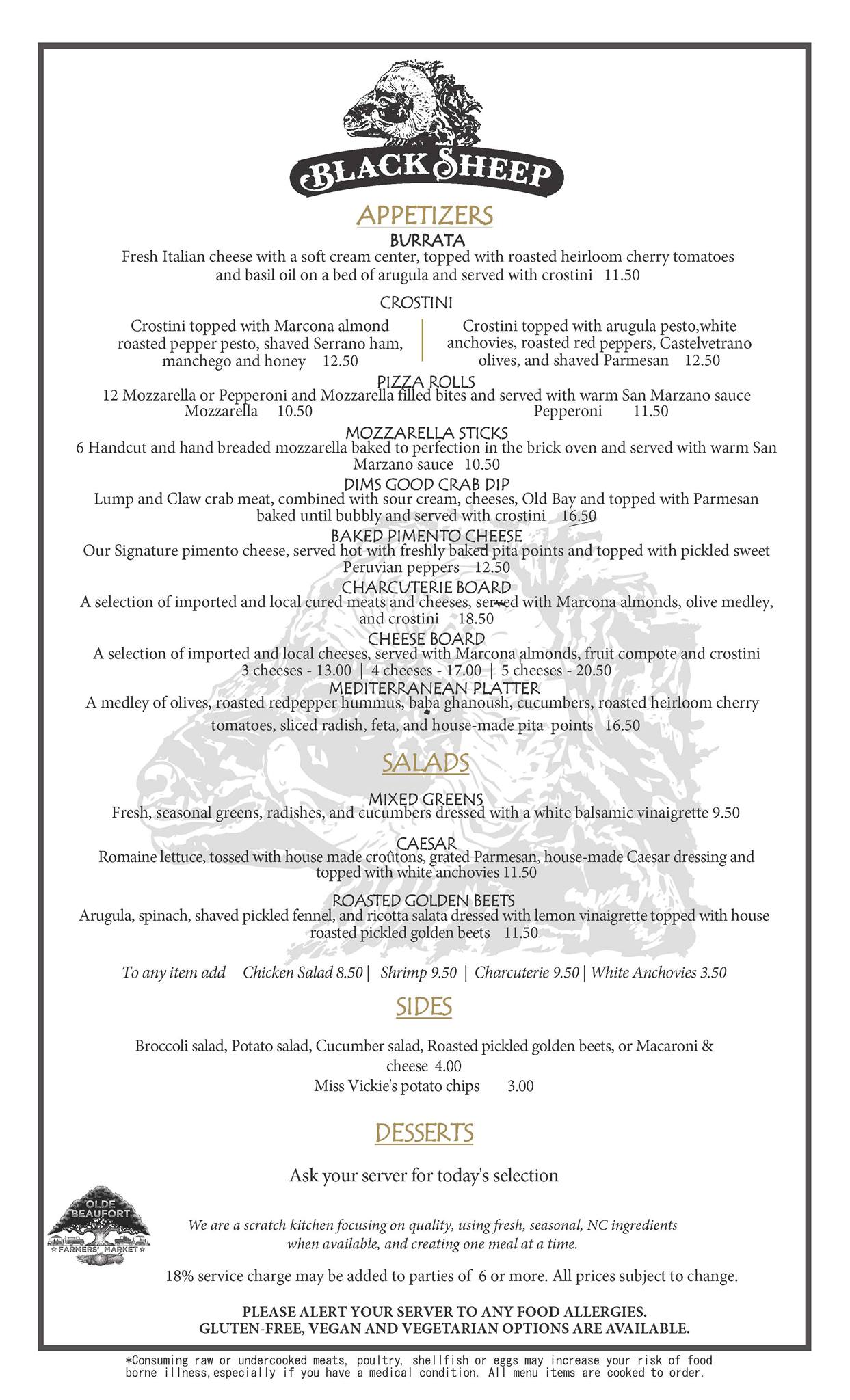 BLACK SHEEP

APPETIZERS

BURRATA
Fresh Italian cheese with a soft cream center, topped with roasted heirloom cherry tomatoes and basil oil on a bed of arugula and served with crostini 11.50

CROSTINI
Crostini topped with Marcona almond roasted pepper pesto, shaved Serrano ham, manchego and honey 12.50

Crostini topped with arugula pesto,white anchovies, roasted red peppers, Castelvetrano olives, and shaved Parmesan 12.50

PIZZA ROLLS
12 Mozzarella or Pepperoni and Mozzarella filled bites and served with warm San Marzano sauce
Mozzarella 10.50 Pepperoni 11.50

MOZZARELLA STICKS
6 Handcut and hand breaded mozzarella baked to perfection in the brick oven and served with warm San Marzano sauce 10.50

DIMS GOOD CRAB DIP
Lump and Claw crab meat, combined with sour cream, cheeses, Old Bay and topped with Parmesan baked until bubbly and served with crostini 16.50

BAKED PIMENTO CHEESE
Our Signature pimento cheese, served hot with freshly baked pita points and topped with pickled sweet Peruvian peppers 12.50

CHARCUTERIE BOARD
A selection of imported and local cured meats and cheeses, served with Marcona almonds, olive medley, and crostini 18.50

CHEESE BOARD
A selection of imported and local cheeses, served with Marcona almonds, fruit compote and crostini
3 cheeses - 13.00 | 4 cheeses - 17.00 | 5 cheeses - 20.50

MEDITERRANEAN PLATTER
A medley of olives, roasted redpepper hummus, baba ghanoush, cucumbers, roasted heirloom cherry tomatoes, sliced radish, feta, and house-made pita points 16.50

SALADS

MIXED GREENS
Fresh, seasonal greens, radishes, and cucumbers dressed with a white balsamic vinaigrette 9.50

CAESAR
Romaine lettuce, tossed with house made croûtons, grated Parmesan, house-made Caesar dressing and topped with white anchovies 11.50

ROASTED GOLDEN BEETS
Arugula, spinach, shaved pickled fennel, and ricotta salata dressed with lemon vinaigrette topped with house roasted pickled golden beets 11.50

To any item add Chicken Salad 8.50 | Shrimp 9.50 | Charcuterie 9.50 | White Anchovies 3.50

SIDES

Broccoli salad, Potato salad, Cucumber salad, Roasted pickled golden beets, or Macaroni & cheese 4.00
Miss Vickie's potato chips 3.00

DESSERTS

Ask your server for today's selection

OLDE BEAUFORT FARMERS' MARKET

We are a scratch kitchen focusing on quality, using fresh, seasonal, NC ingredients when available, and creating one meal at a time.

18% service charge may be added to parties of 6 or more. All prices subject to change.

PLEASE ALERT YOUR SERVER TO ANY FOOD ALLERGIES.
GLUTEN-FREE, VEGAN AND VEGETARIAN OPTIONS ARE AVAILABLE.

*Consuming raw or undercooked meats, poultry, shellfish or eggs may increase your risk of food borne illness,especially if you have a medical condition. All menu items are cooked to order.